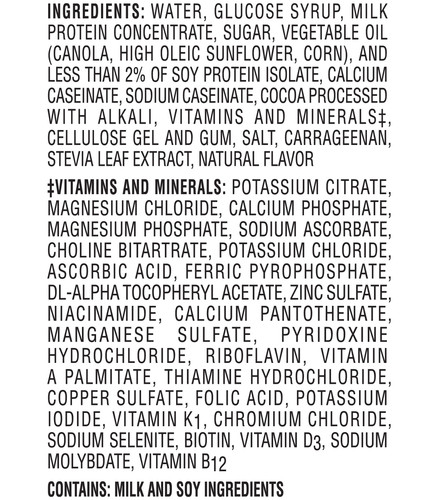 INGREDIENTS: WATER, GLUCOSE SYRUP, MILK PROTEIN CONCENTRATE, SUGAR, VEGETABLE OIL (CANOLA, HIGH OLEIC SUNFLOWER, CORN), AND LESS THAN 2% OF SOY PROTEIN ISOLATE, CALCIUM CASEINATE, SODIUM CASEINATE, COCOA PROCESSED WITH ALKALI, VITAMINS AND MINERALS‡, CELLULOSE GEL AND GUM, SALT, CARRAGEENAN, STEVIA LEAF EXTRACT, NATURAL FLAVOR

‡VITAMINS AND MINERALS: POTASSIUM CITRATE, MAGNESIUM CHLORIDE, CALCIUM PHOSPHATE, MAGNESIUM PHOSPHATE, SODIUM ASCORBATE, CHOLINE BITARTRATE, POTASSIUM CHLORIDE, ASCORBIC ACID, FERRIC PYROPHOSPHATE, DL-ALPHA TOCOPHERYL ACETATE, ZINC SULFATE, NIACINAMIDE, CALCIUM PANTOTHENATE, MANGANESE SULFATE, PYRIDOXINE HYDROCHLORIDE, RIBOFLAVIN, VITAMIN A PALMITATE, THIAMINE HYDROCHLORIDE, COPPER SULFATE, FOLIC ACID, POTASSIUM IODIDE, VITAMIN $K_1$, CHROMIUM CHLORIDE, SODIUM SELENITE, BIOTIN, VITAMIN $D_3$, SODIUM MOLYBDATE, VITAMIN $B_{12}$

CONTAINS: MILK AND SOY INGREDIENTS